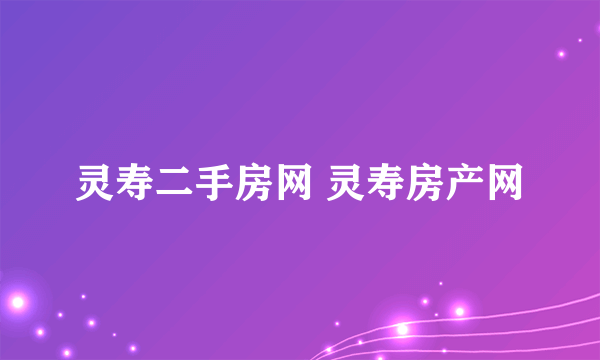 灵寿二手房网 灵寿房产网